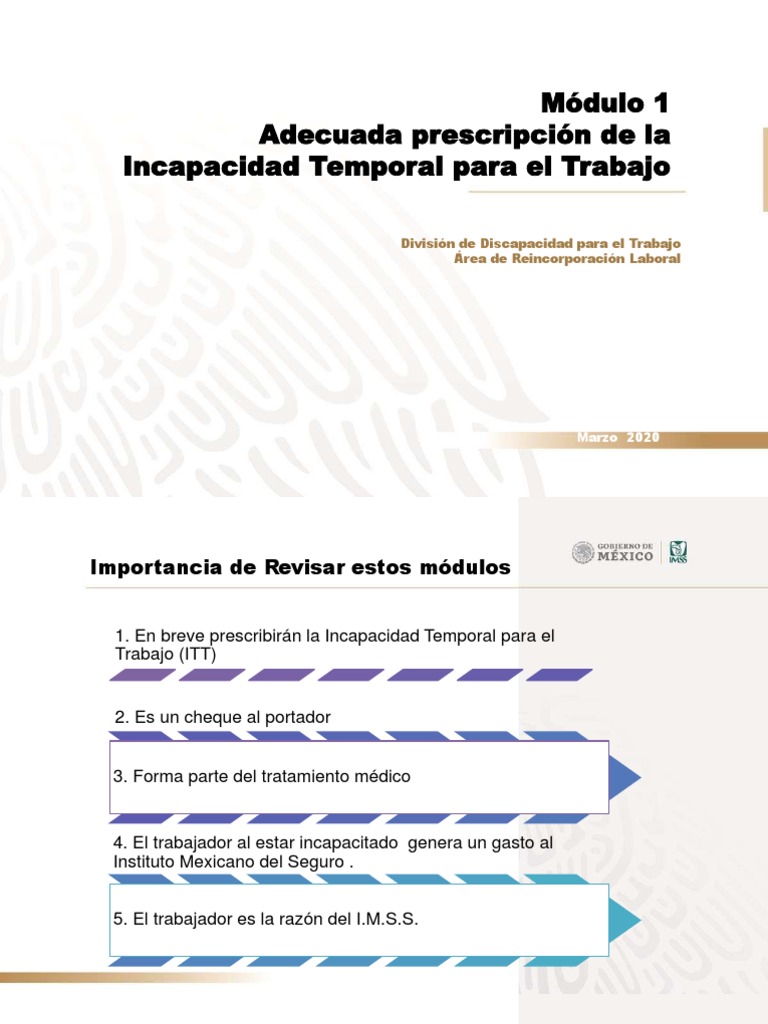 Módulo 1
Adecuada prescripción de la Incapacidad Temporal para el Trabajo

División de Discapacidad para el Trabajo
Área de Reincorporación Laboral

Marzo 2020

Importancia de Revisar estos módulos

GOBIERNO DE MÉXICO

IMSS

1. En breve prescribirán la Incapacidad Temporal para el Trabajo (ITT)

2. Es un cheque al portador

3. Forma parte del tratamiento médico

4. El trabajador al estar incapacitado genera un gasto al Instituto Mexicano del Seguro .

5. El trabajador es la razón del I.M.S.S.